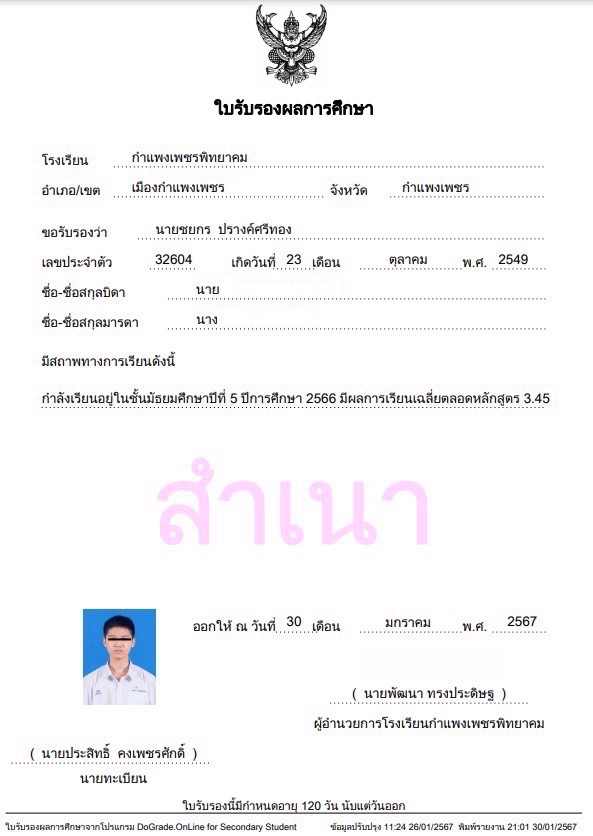 ใบรับรองผลการศึกษา

โรงเรียน กำแพงเพชรพิทยาคม

อำเภอ/เขต เมืองกำแพงเพชร จังหวัด กำแพงเพชร

ขอรับรองว่า นายชยกร ปรางค์ศรีทอง

เลขประจำตัว 32604 เกิดวันที่ 23 เดือน ตุลาคม พ.ศ. 2549

ชื่อ-ชื่อสกุลบิดา นาย

ชื่อ-ชื่อสกุลมารดา นาง

มีสถาพทางการเรียนดังนี้

กำลังเรียนอยู่ในชั้นมัธยมศึกษาปีที่ 5 ปีการศึกษา 2566 มีผลการเรียนเฉลี่ยตลอดหลักสูตร 3.45

สำเนา

ออกให้ ณ วันที่ 30 เดือน มกราคม พ.ศ. 2567

( นายพัฒนา ทรงประดิษฐ )

ผู้อำนวยการโรงเรียนกำแพงเพชรพิทยาคม

( นายประสิทธิ์ คงเพชรศักดิ์ )

นายทะเบียน

ใบรับรองนี้มีกำหนดอายุ 120 วัน นับแต่วันออก

ใบรับรองผลการศึกษาจากโปรแกรม DoGrade.OnLine for Secondary Student ข้อมูลปรับปรุง 11:24 26/01/2567 พิมพ์รายงาน 21:01 30/01/2567